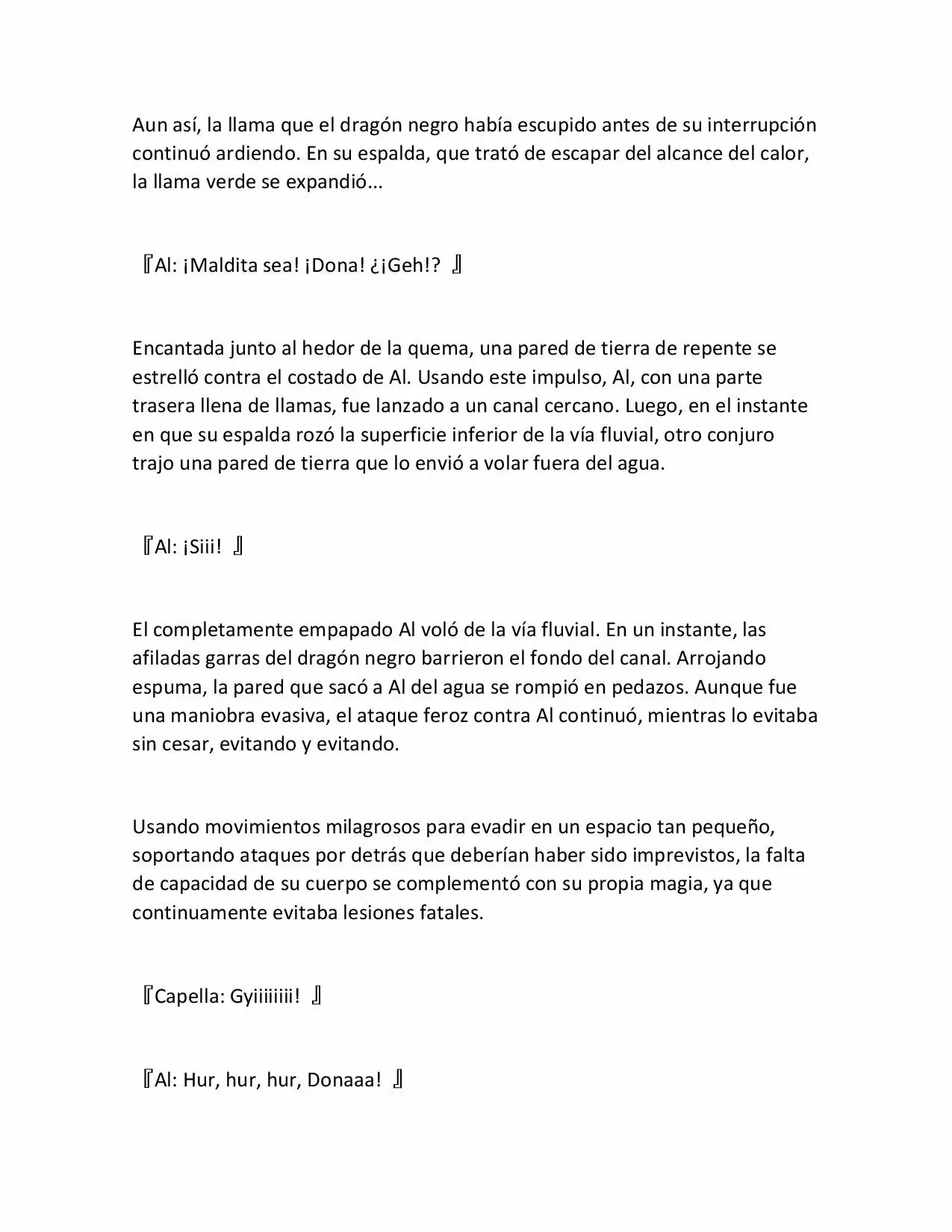 Aun así, la llama que el dragón negro había escupido antes de su interrupción continuó ardiendo. En su espalda, que trató de escapar del alcance del calor, la llama verde se expandió...

『Al: ¡Maldita sea! ¡Dona! ¿¡Geh!? 』

Encantada junto al hedor de la quema, una pared de tierra de repente se estrelló contra el costado de Al. Usando este impulso, Al, con una parte trasera llena de llamas, fue lanzado a un canal cercano. Luego, en el instante en que su espalda rozó la superficie inferior de la vía fluvial, otro conjuro trajo una pared de tierra que lo envió a volar fuera del agua.

『Al: ¡Siii! 』

El completamente empapado Al voló de la vía fluvial. En un instante, las afiladas garras del dragón negro barrieron el fondo del canal. Arrojando espuma, la pared que sacó a Al del agua se rompió en pedazos. Aunque fue una maniobra evasiva, el ataque feroz contra Al continuó, mientras lo evitaba sin cesar, evitando y evitando.

Usando movimientos milagrosos para evadir en un espacio tan pequeño, soportando ataques por detrás que deberían haber sido imprevistos, la falta de capacidad de su cuerpo se complementó con su propia magia, ya que continuamente evitaba lesiones fatales.

『Capella: Gyiiiiiiii! 』

『Al: Hur, hur, hur, Donaaa! 』